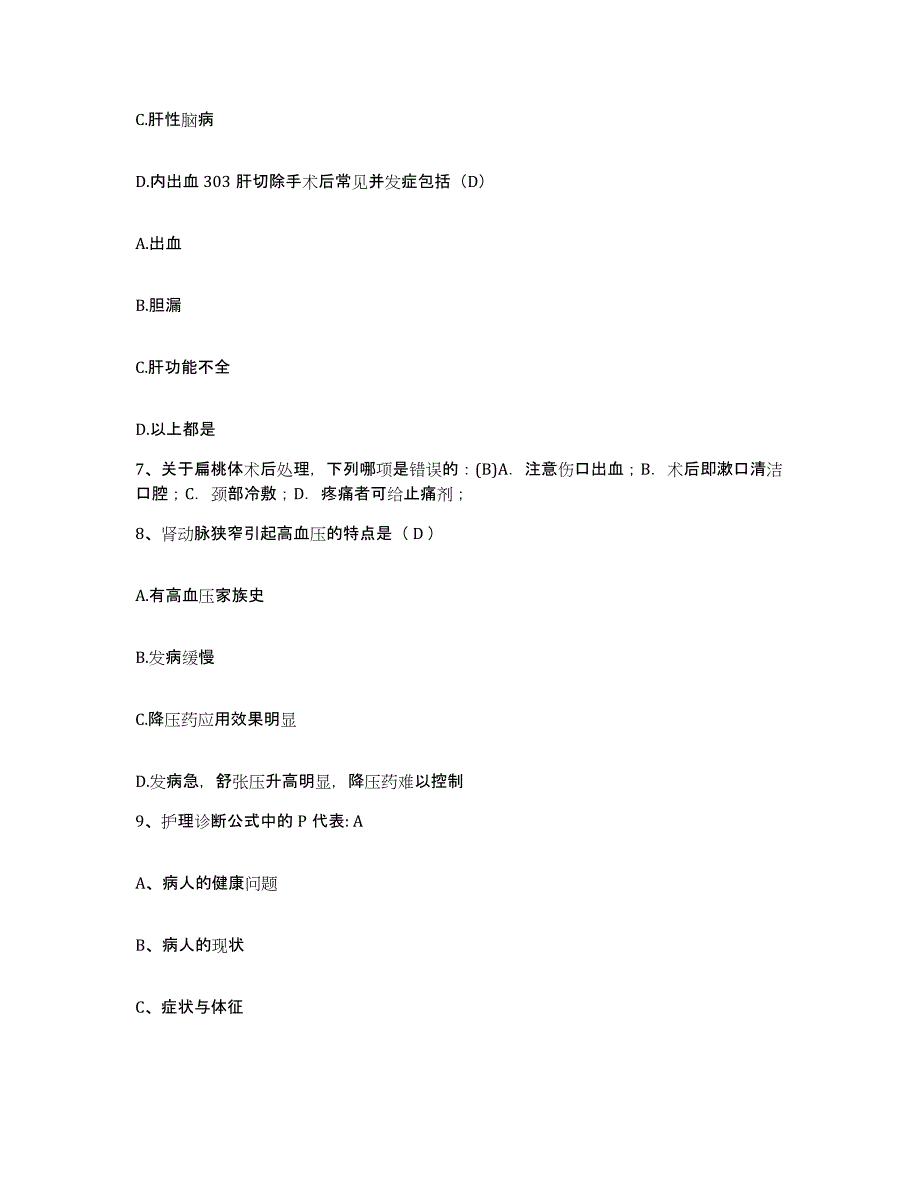 C.肝性脑病

D.内出血 303 肝切除手术后常见并发症包括（D）

A.出血

B.胆漏

C.肝功能不全

D.以上都是

7、关于扁桃体术后处理，下列哪项是错误的：(B)A. 注意伤口出血；B. 术后即漱口清洁口腔；C. 颈部冷敷；D. 疼痛者可给止痛剂；

8、肾动脉狭窄引起高血压的特点是（ D ）

A.有高血压家族史

B.发病缓慢

C.降压药应用效果明显

D.发病急，舒张压升高明显，降压药难以控制

9、护理诊断公式中的 P 代表: A

A、病人的健康问题

B、病人的现状

C、症状与体征